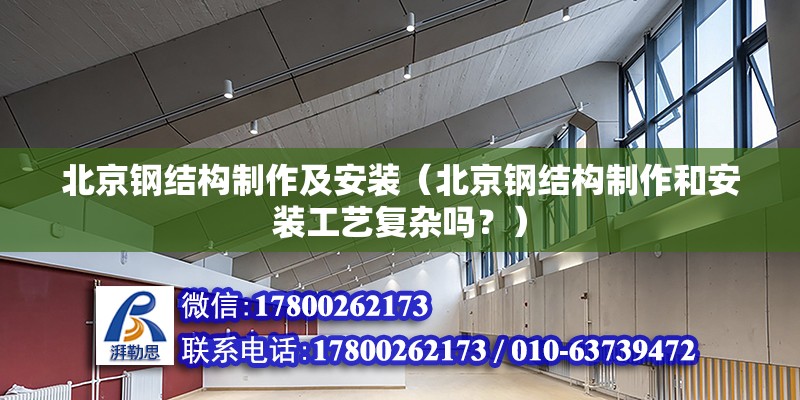 北京钢结构制作及安装（北京钢结构制作和安装工艺复杂吗？）

湃勒思

微信:17800262173

联系电话:17800262173 / 010-63739472